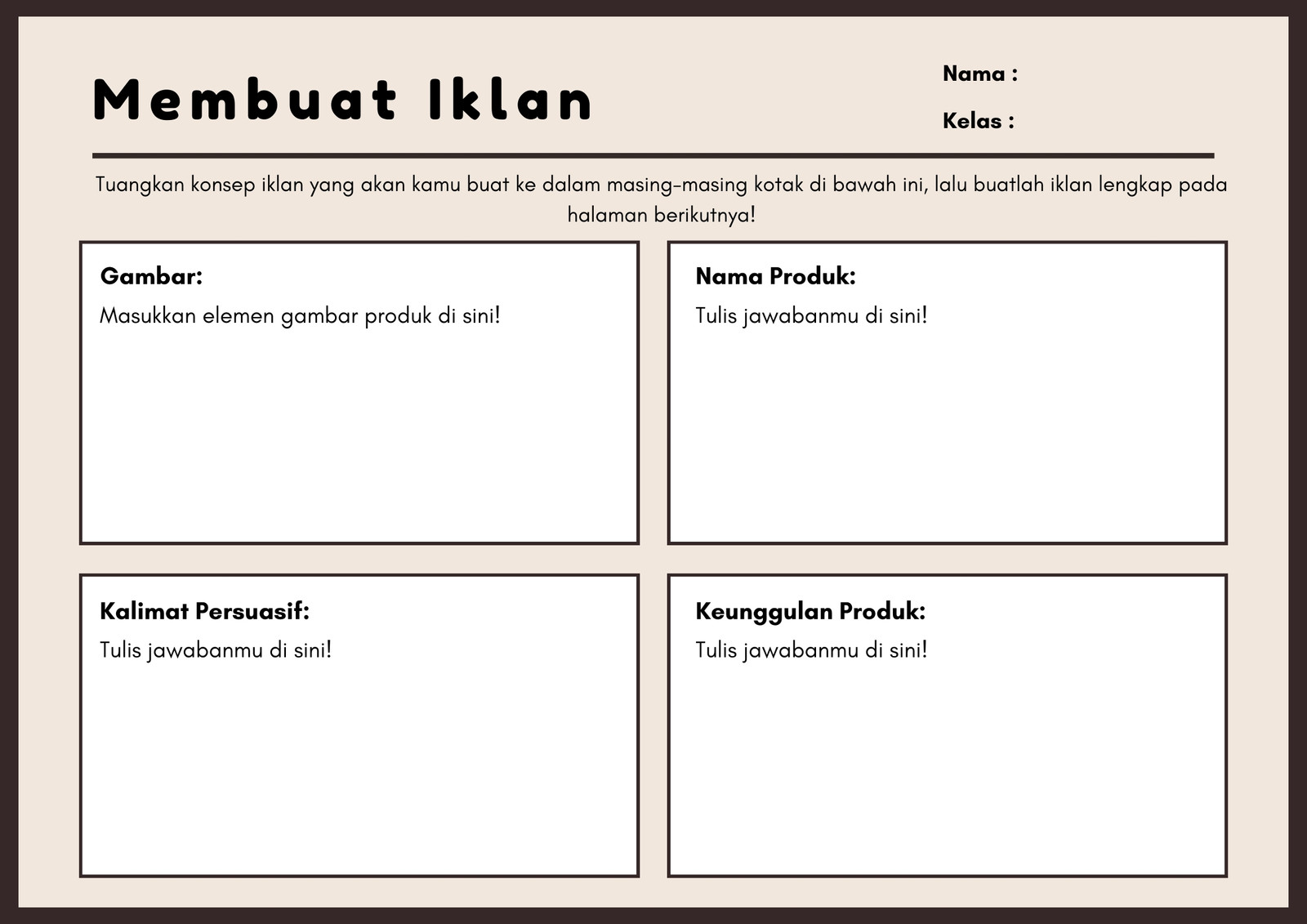 Membuat Iklan

Nama :

Kelas :

Tuangkan konsep iklan yang akan kamu buat ke dalam masing-masing kotak di bawah ini, lalu buatlah iklan lengkap pada halaman berikutnya!

Gambar:
Masukkan elemen gambar produk di sini!

Nama Produk:
Tulis jawabanmu di sini!

Kalimat Persuasif:
Tulis jawabanmu di sini!

Keunggulan Produk:
Tulis jawabanmu di sini!